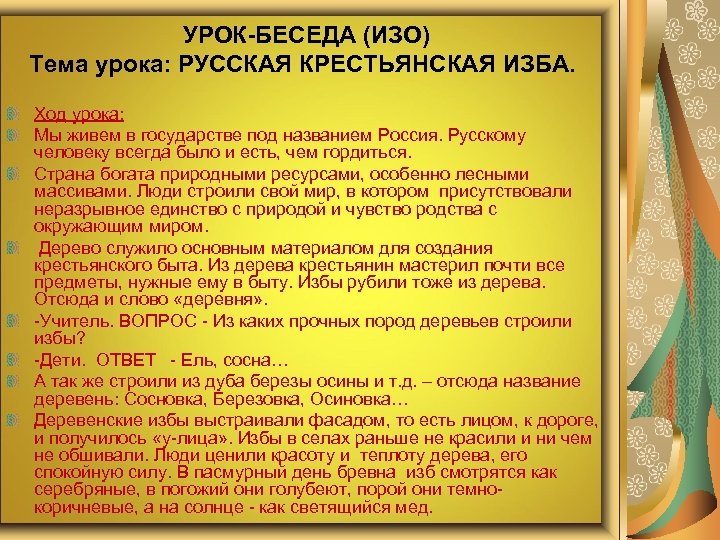 УРОК-БЕСЕДА (ИЗО)
Тема урока: РУССКАЯ КРЕСТЬЯНСКАЯ ИЗБА.

Ход урока:

Мы живем в государстве под названием Россия. Русскому человеку всегда было и есть, чем гордиться.

Страна богата природными ресурсами, особенно лесными массивами. Люди строили свой мир, в котором присутствовали неразрывное единство с природой и чувство родства с окружающим миром.

Дерево служило основным материалом для создания крестьянского быта. Из дерева крестьянин мастерил почти все предметы, нужные ему в быту. Избы рубили тоже из дерева. Отсюда и слово «деревня».

-Учитель. ВОПРОС - Из каких прочных пород деревьев строили избы?

-Дети. ОТВЕТ - Ель, сосна…

А так же строили из дуба березы осины и т.д. – отсюда название деревень: Сосновка, Березовка, Осиновка…

Деревенские избы выстраивали фасадом, то есть лицом, к дороге, и получилось «у-лица». Избы в селах раньше не красили и ни чем не обшивали. Люди ценили красоту и теплоту дерева, его спокойную силу. В пасмурный день бревна изб смотрятся как серебряные, в погожий они голубеют, порой они темно-коричневые, а на солнце - как светящийся мед.